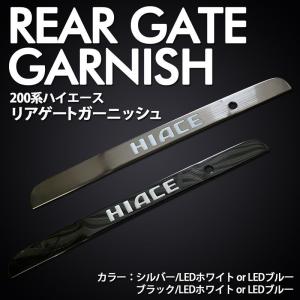 REAR GATE GARNISH

200系ハイエース
リアゲートガーニッシュ

HIACE

HIACE

カラー：シルバー/LEDホワイト or LEDブルー
ブラック/LEDホワイト or LEDブルー